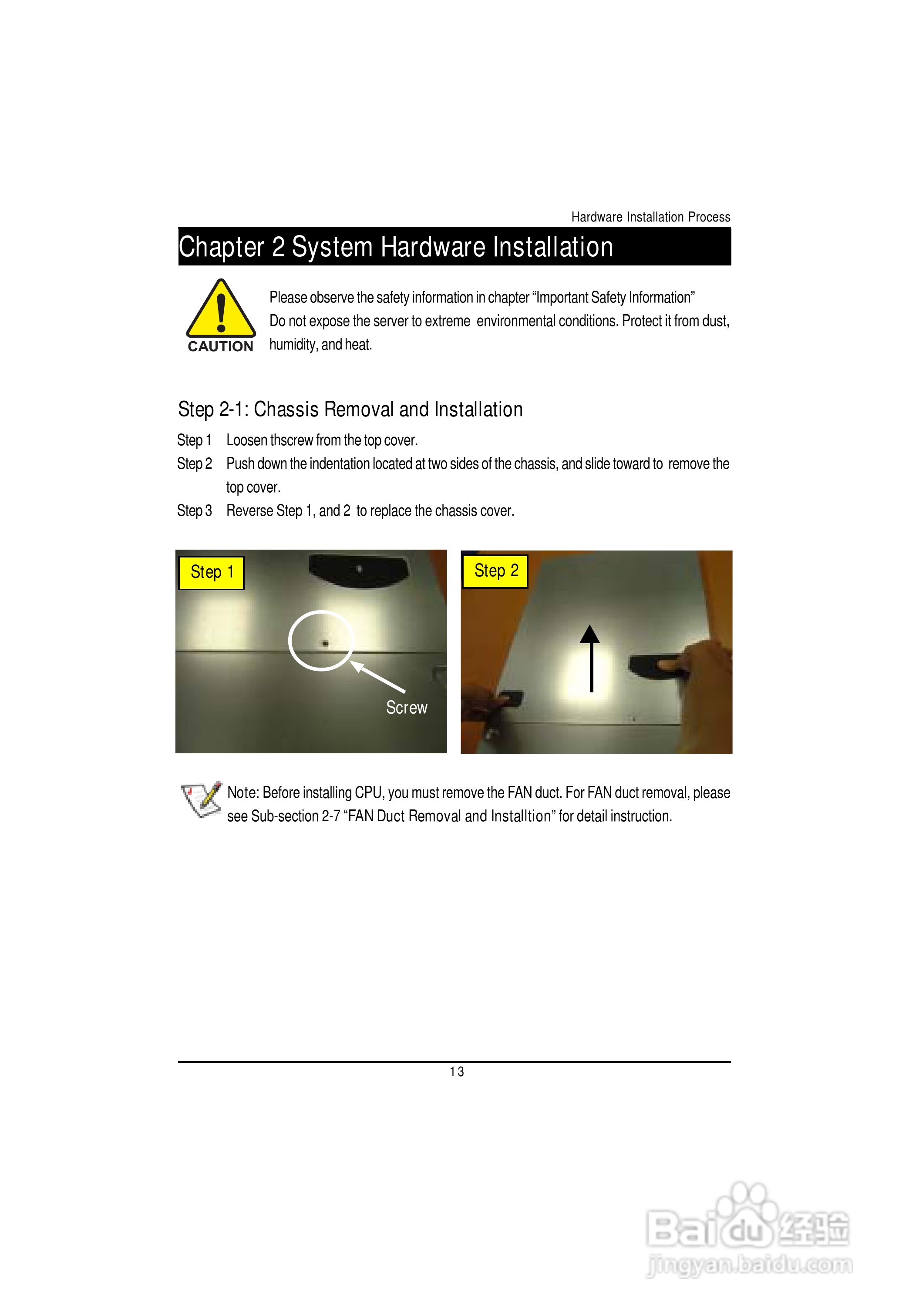 Hardware Installation Process

Chapter 2 System Hardware Installation

CAUTION

Please observe the safety information in chapter “Important Safety Information”
Do not expose the server to extreme environmental conditions. Protect it from dust, humidity, and heat.

Step 2-1: Chassis Removal and Installation

Step 1 Loosen thscrew from the top cover.
Step 2 Push down the indentation located at two sides of the chassis, and slide toward to remove the top cover.
Step 3 Reverse Step 1, and 2 to replace the chassis cover.

Step 1

Screw

Step 2

Note: Before installing CPU, you must remove the FAN duct. For FAN duct removal, please see Sub-section 2-7 “FAN Duct Removal and Installtion” for detail instruction.

13

Baidu 经验
jingyan.baidu.com